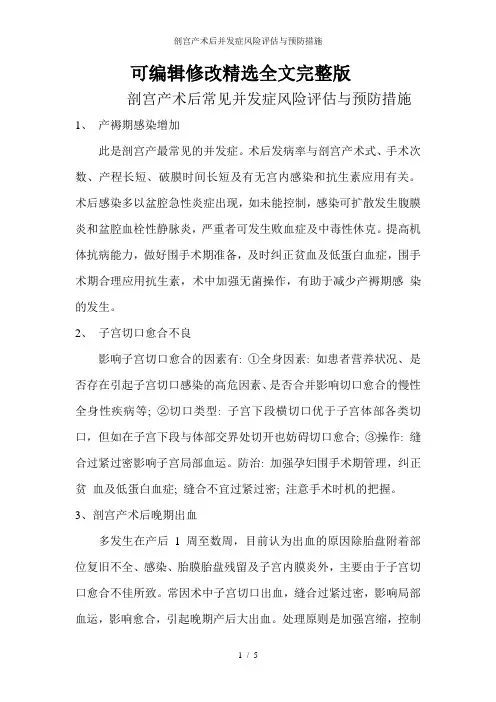 剖宫产术后并发症风险评估与预防措施

可编辑修改精选全文完整版

剖宫产术后常见并发症风险评估与预防措施

1、 产褥期感染增加

此是剖宫产最常见的并发症。术后发病率与剖宫产术式、手术次数、产程长短、破膜时间长短及有无宫内感染和抗生素应用有关。术后感染多以盆腔急性炎症出现，如未能控制，感染可扩散发生腹膜炎和盆腔血栓性静脉炎，严重者可发生败血症及中毒性休克。提高机体抗病能力，做好围手术期准备，及时纠正贫血及低蛋白血症，围手术期合理应用抗生素，术中加强无菌操作，有助于减少产褥期感 染的发生。

2、 子宫切口愈合不良

影响子宫切口愈合的因素有: ①全身因素: 如患者营养状况、是否存在引起子宫切口感染的高危因素、是否合并影响切口愈合的慢性全身性疾病等; ②切口类型: 子宫下段横切口优于子宫体部各类切口，但如在子宫下段与体部交界处切开也妨碍切口愈合; ③操作: 缝合过紧过密影响子宫局部血运。防治: 加强孕妇围手术期管理，纠正贫 血及低蛋白血症; 缝合不宜过紧过密; 注意手术时机的把握。

3、剖宫产术后晚期出血

多发生在产后 1 周至数周，目前认为出血的原因除胎盘附着部位复旧不全、感染、胎膜胎盘残留及子宫内膜炎外，主要由于子宫切口愈合不佳所致。常因术中子宫切口出血，缝合过紧过密，影响局部血运，影响愈合，引起晚期产后大出血。处理原则是加强宫缩，控制

1 / 5